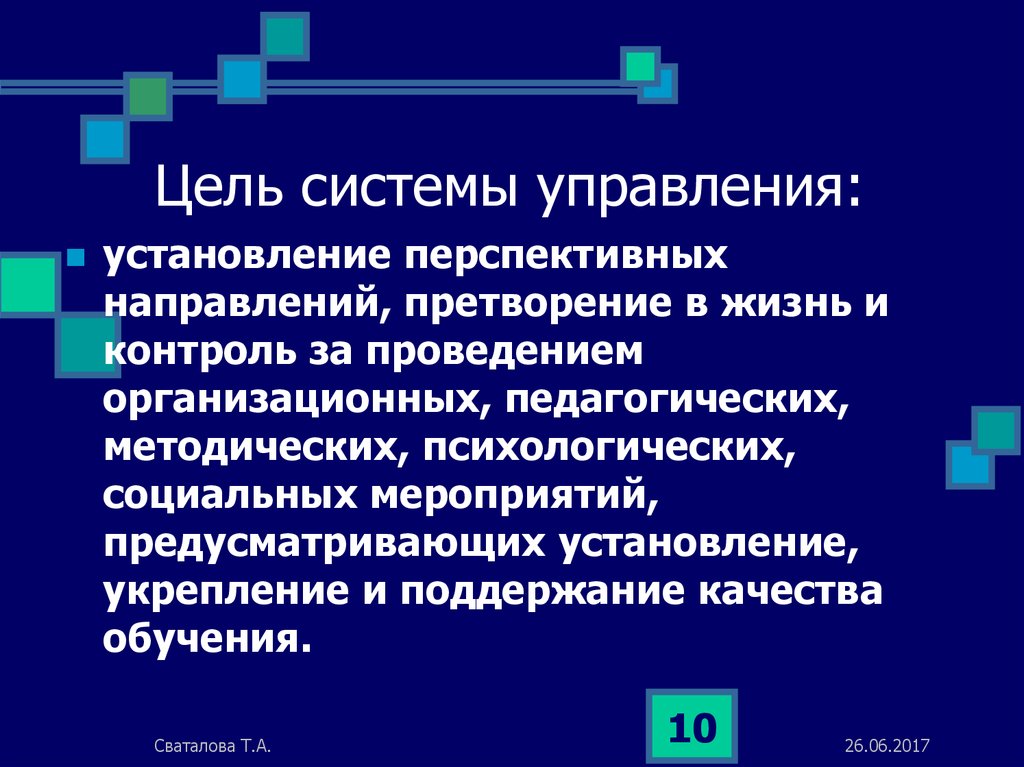 Цель системы управления:

установление перспективных направлений, претворение в жизнь и контроль за проведением организационных, педагогических, методических, психологических, социальных мероприятий, предусматривающих установление, укрепление и поддержание качества обучения.

Сваталова Т.А.

10

26.06.2017